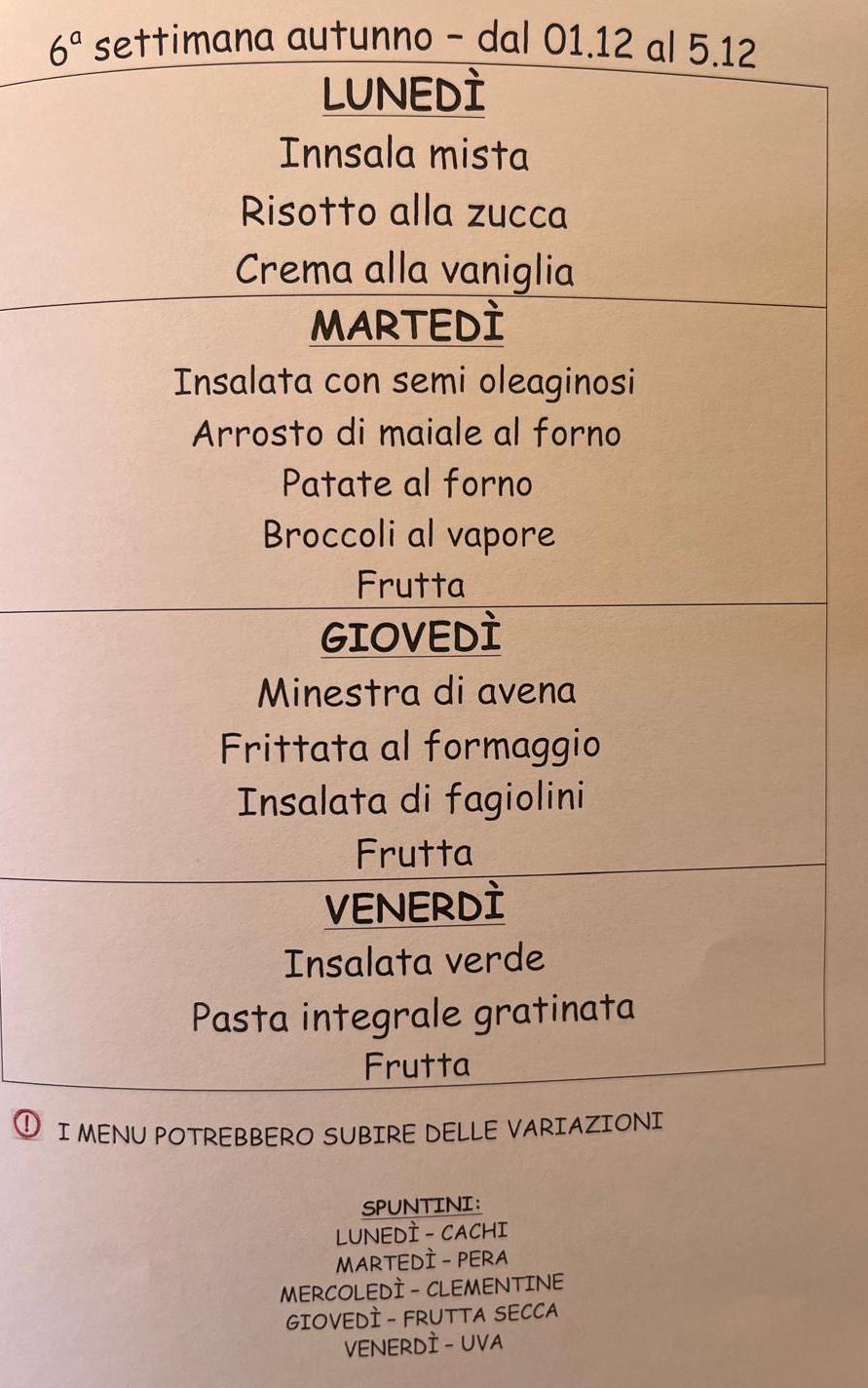 6ª settimana autunno - dal 01.12 al 5.12

LUNEDÌ

Innsala mista

Risotto alla zucca

Crema alla vaniglia

MARTEDÌ

Insalata con semi oleaginosi

Arrosto di maiale al forno

Patate al forno

Broccoli al vapore

Frutta

GIOVEDÌ

Minestra di avena

Frittata al formaggio

Insalata di fagiolini

Frutta

VENERDÌ

Insalata verde

Pasta integrale gratinata

Frutta

I MENU POTREBBERO SUBIRE DELLE VARIAZIONI

SPUNTINI:
LUNEDÌ - CACHI
MARTEDÌ - PERA
MERCOLEDÌ - CLEMENTINE
GIOVEDÌ - FRUTTA SECCA
VENERDÌ - UVA